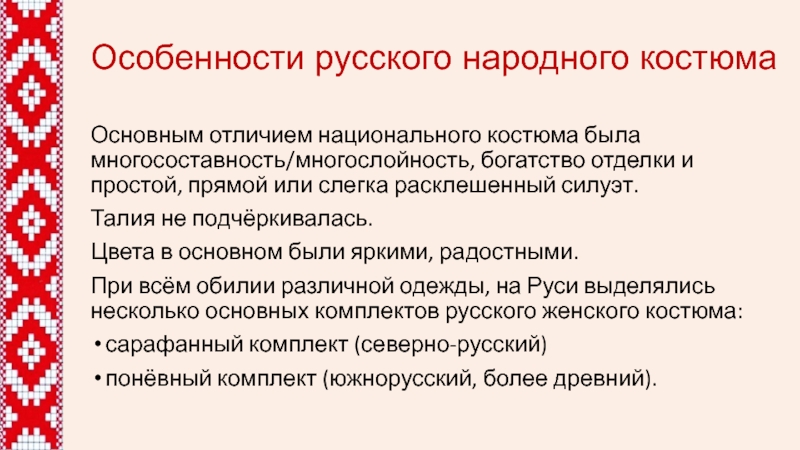 Особенности русского народного костюма

Основным отличием национального костюма была многосоставность/многослойность, богатство отделки и простой, прямой или слегка расклешенный силуэт.

Талия не подчёркивалась.

Цвета в основном были яркими, радостными.

При всём обилии различной одежды, на Руси выделялись несколько основных комплектов русского женского костюма:

• сарафанный комплект (северно-русский)

• понёвный комплект (южнорусский, более древний).